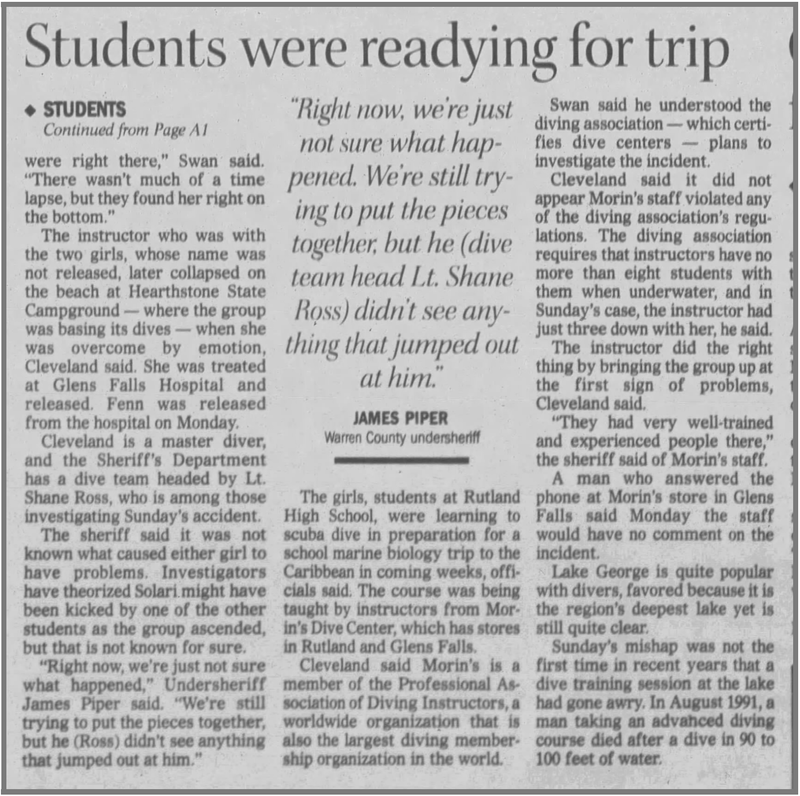 Students were readying for trip

◆ STUDENTS
Continued from Page A1

were right there," Swan said. "There wasn't much of a time lapse, but they found her right on the bottom."

The instructor who was with the two girls, whose name was not released, later collapsed on the beach at Hearthstone State Campground — where the group was basing its dives — when she was overcome by emotion, Cleveland said. She was treated at Glens Falls Hospital and released. Fenn was released from the hospital on Monday.

Cleveland is a master diver, and the Sheriff's Department has a dive team headed by Lt. Shane Ross, who is among those investigating Sunday's accident.

The sheriff said it was not known what caused either girl to have problems. Investigators have theorized Solari might have been kicked by one of the other students as the group ascended, but that is not known for sure.

"Right now, we're just not sure what happened," Undersheriff James Piper said. "We're still trying to put the pieces together, but he (Ross) didn't see anything that jumped out at him."

"Right now, we're just not sure what happened. We're still trying to put the pieces together, but he (dive team head Lt. Shane Ross) didn't see anything that jumped out at him."

JAMES PIPER
Warren County undersheriff

The girls, students at Rutland High School, were learning to scuba dive in preparation for a school marine biology trip to the Caribbean in coming weeks, officials said. The course was being taught by instructors from Morin's Dive Center, which has stores in Rutland and Glens Falls.

Cleveland said Morin's is a member of the Professional Association of Diving Instructors, a worldwide organization that is also the largest diving membership organization in the world.

Swan said he understood the diving association — which certifies dive centers — plans to investigate the incident.

Cleveland said it did not appear Morin's staff violated any of the diving association's regulations. The diving association requires that instructors have no more than eight students with them when underwater, and in Sunday's case, the instructor had just three down with her, he said.

The instructor did the right thing by bringing the group up at the first sign of problems, Cleveland said.

"They had very well-trained and experienced people there," the sheriff said of Morin's staff.

A man who answered the phone at Morin's store in Glens Falls said Monday the staff would have no comment on the incident.

Lake George is quite popular with divers, favored because it is the region's deepest lake yet is still quite clear.

Sunday's mishap was not the first time in recent years that a dive training session at the lake had gone awry. In August 1991, a man taking an advanced diving course died after a dive in 90 to 100 feet of water.